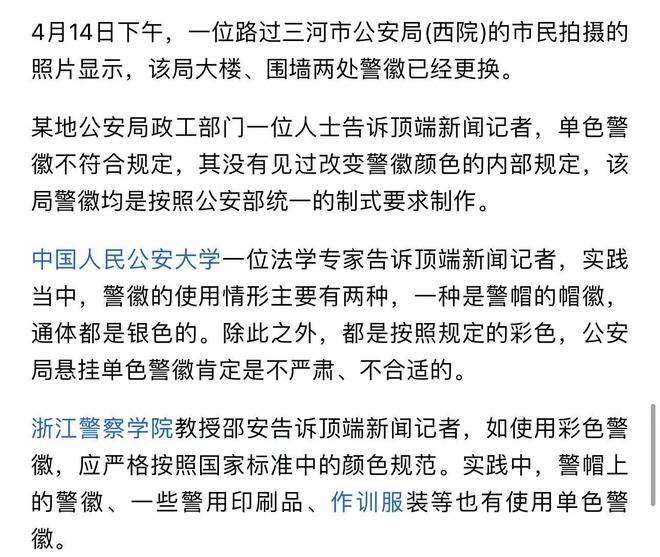 4月14日下午，一位路过三河市公安局(西院)的市民拍摄的照片显示，该局大楼、围墙两处警徽已经更换。

某地公安局政工部门一位人士告诉顶端新闻记者，单色警徽不符合规定，其没有见过改变警徽颜色的内部规定，该局警徽均是按照公安部统一的制式要求制作。

中国人民公安大学一位法学专家告诉顶端新闻记者，实践当中，警徽的使用情形主要有两种，一种是警帽的帽徽，通体都是银色的。除此之外，都是按照规定的彩色，公安局悬挂单色警徽肯定是不严肃、不合适的。

浙江警察学院教授邵安告诉顶端新闻记者，如使用彩色警徽，应严格按照国家标准中的颜色规范。实践中，警帽上的警徽、一些警用印刷品、作训服装等也有使用单色警徽。